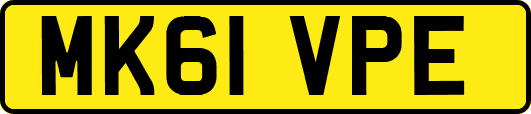 MK61 VPE